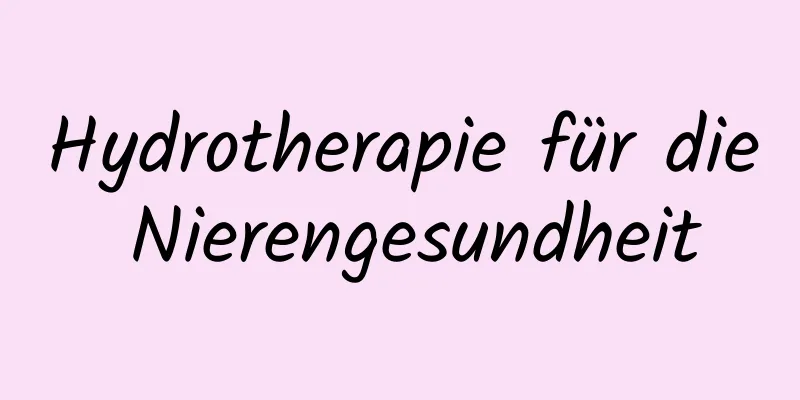 Hydrotherapie für die Nierengesundheit